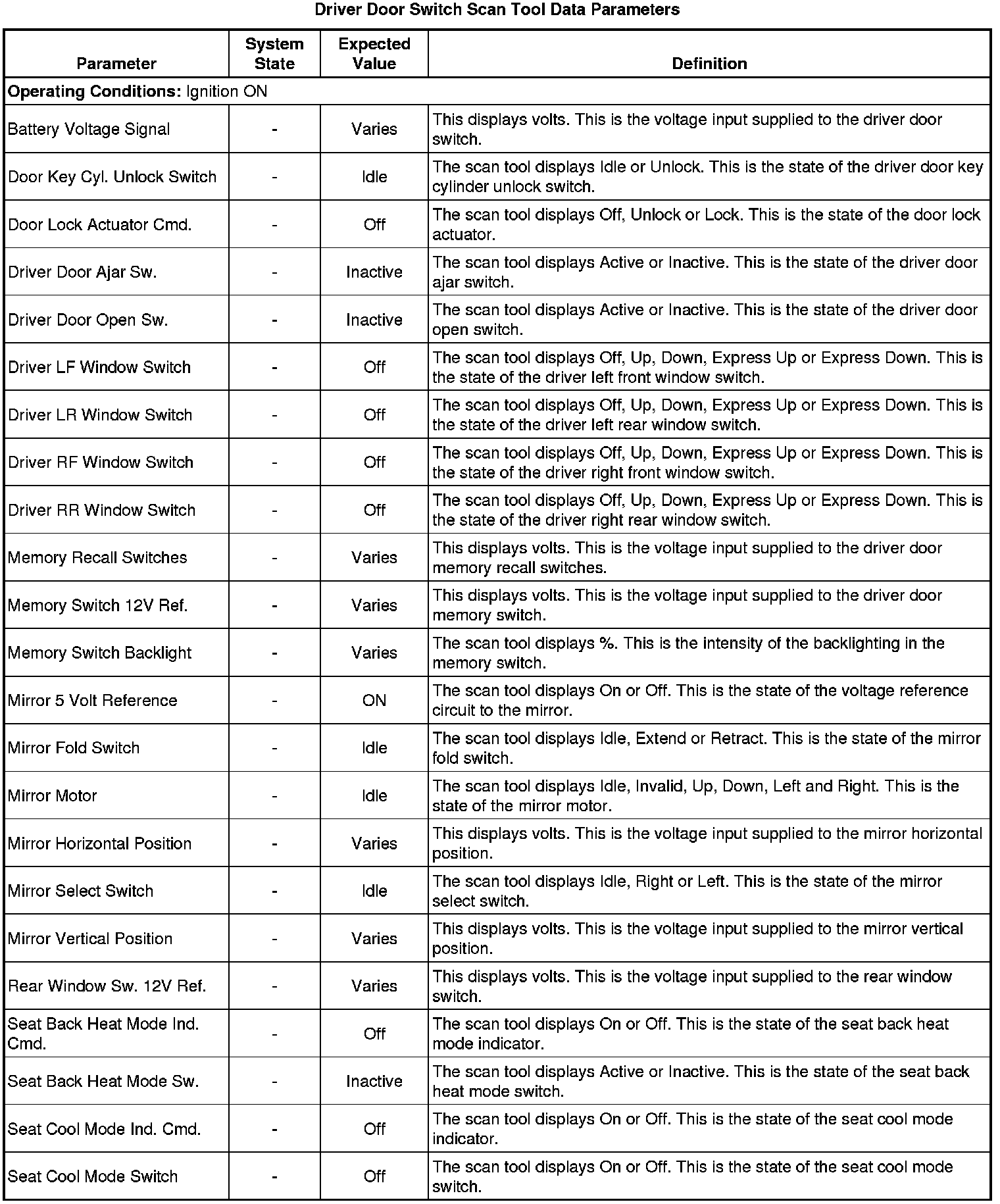 Driver Door Switch Scan Tool Data Parameters

| Parameter | System State | Expected Value | Definition |
|---|---|---|---|
| **Operating Conditions:** Ignition ON | | | |
| Battery Voltage Signal | - | Varies | This displays volts. This is the voltage input supplied to the driver door switch. |
| Door Key Cyl. Unlock Switch | - | Idle | The scan tool displays Idle or Unlock. This is the state of the driver door key cylinder unlock switch. |
| Door Lock Actuator Cmd. | - | Off | The scan tool displays Off, Unlock or Lock. This is the state of the door lock actuator. |
| Driver Door Ajar Sw. | - | Inactive | The scan tool displays Active or Inactive. This is the state of the driver door ajar switch. |
| Driver Door Open Sw. | - | Inactive | The scan tool displays Active or Inactive. This is the state of the driver door open switch. |
| Driver LF Window Switch | - | Off | The scan tool displays Off, Up, Down, Express Up or Express Down. This is the state of the driver left front window switch. |
| Driver LR Window Switch | - | Off | The scan tool displays Off, Up, Down, Express Up or Express Down. This is the state of the driver left rear window switch. |
| Driver RF Window Switch | - | Off | The scan tool displays Off, Up, Down, Express Up or Express Down. This is the state of the driver right front window switch. |
| Driver RR Window Switch | - | Off | The scan tool displays Off, Up, Down, Express Up or Express Down. This is the state of the driver right rear window switch. |
| Memory Recall Switches | - | Varies | This displays volts. This is the voltage input supplied to the driver door memory recall switches. |
| Memory Switch 12V Ref. | - | Varies | This displays volts. This is the voltage input supplied to the driver door memory switch. |
| Memory Switch Backlight | - | Varies | The scan tool displays %. This is the intensity of the backlighting in the memory switch. |
| Mirror 5 Volt Reference | - | ON | The scan tool displays On or Off. This is the state of the voltage reference circuit to the mirror. |
| Mirror Fold Switch | - | Idle | The scan tool displays Idle, Extend or Retract. This is the state of the mirror fold switch. |
| Mirror Motor | - | Idle | The scan tool displays Idle, Invalid, Up, Down, Left and Right. This is the state of the mirror motor. |
| Mirror Horizontal Position | - | Varies | This displays volts. This is the voltage input supplied to the mirror horizontal position. |
| Mirror Select Switch | - | Idle | The scan tool displays Idle, Right or Left. This is the state of the mirror select switch. |
| Mirror Vertical Position | - | Varies | This displays volts. This is the voltage input supplied to the mirror vertical position. |
| Rear Window Sw. 12V Ref. | - | Varies | This displays volts. This is the voltage input supplied to the rear window switch. |
| Seat Back Heat Mode Ind. Cmd. | - | Off | The scan tool displays On or Off. This is the state of the seat back heat mode indicator. |
| Seat Back Heat Mode Sw. | - | Inactive | The scan tool displays Active or Inactive. This is the state of the seat back heat mode switch. |
| Seat Cool Mode Ind. Cmd. | - | Off | The scan tool displays On or Off. This is the state of the seat cool mode indicator. |
| Seat Cool Mode Switch | - | Off | The scan tool displays On or Off. This is the state of the seat cool mode switch. |